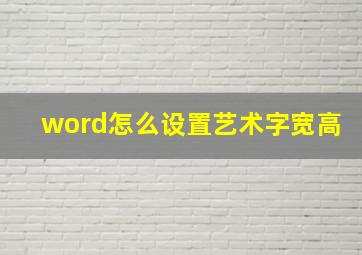 word怎么设置艺术字宽高